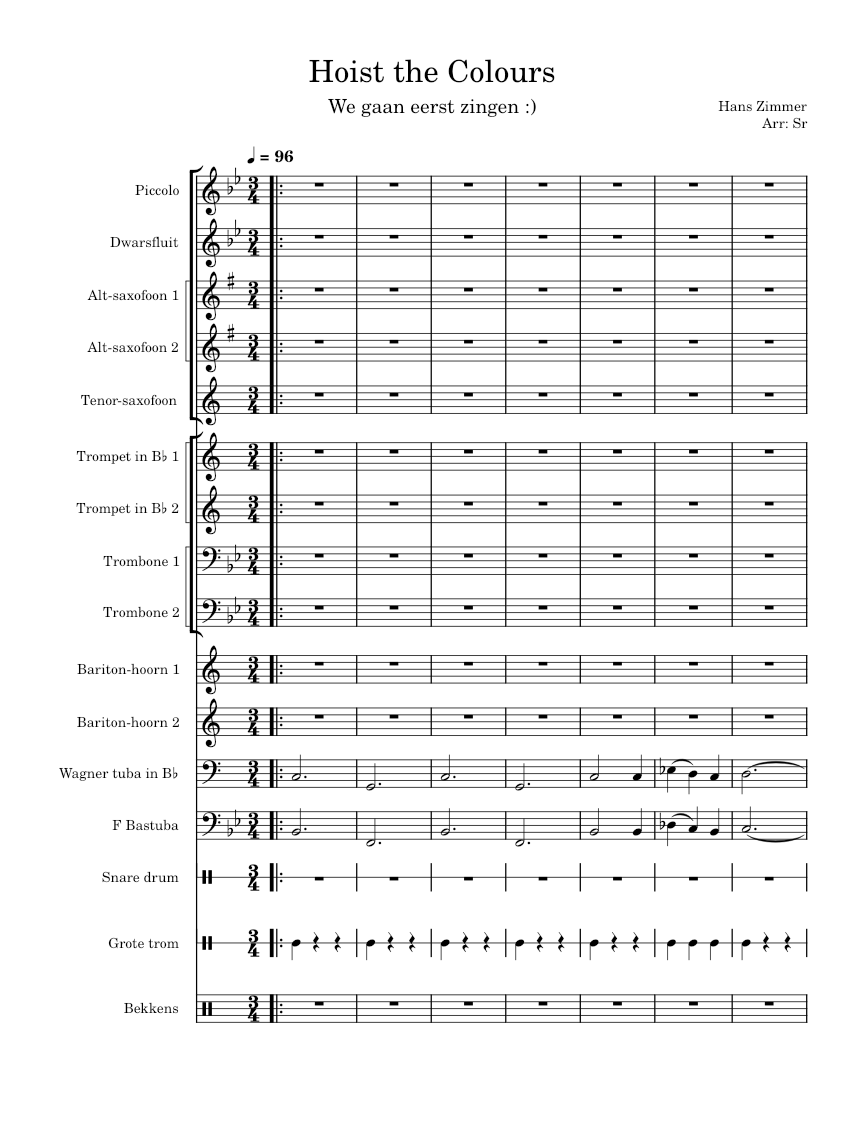 Hoist the Colours

We gaan eerst zingen :)

Hans Zimmer
Arr: Sr

♩ = 96

Piccolo

Dwarsfluit

Alt-saxofoon 1

Alt-saxofoon 2

Tenor-saxofoon

Trompet in B♭ 1

Trompet in B♭ 2

Trombone 1

Trombone 2

Bariton-hoorn 1

Bariton-hoorn 2

Wagner tuba in B♭

F Bastuba

Snare drum

Grote trom

Bekkens